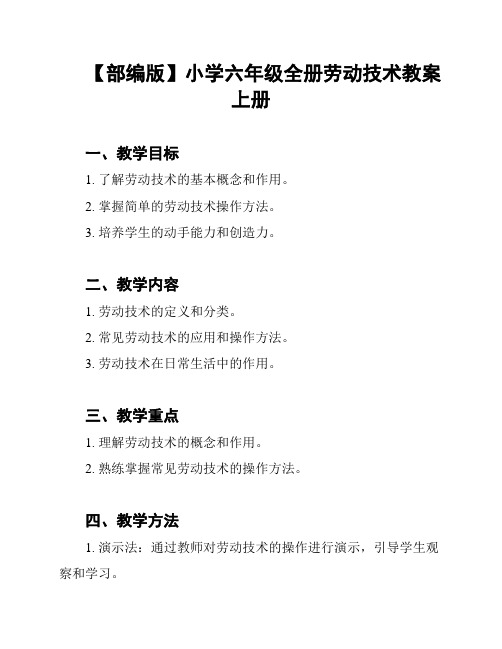 【部编版】小学六年级全册劳动技术教案上册

一、教学目标

1. 了解劳动技术的基本概念和作用。

2. 掌握简单的劳动技术操作方法。

3. 培养学生的动手能力和创造力。

二、教学内容

1. 劳动技术的定义和分类。

2. 常见劳动技术的应用和操作方法。

3. 劳动技术在日常生活中的作用。

三、教学重点

1. 理解劳动技术的概念和作用。

2. 熟练掌握常见劳动技术的操作方法。

四、教学方法

1. 演示法：通过教师对劳动技术的操作进行演示，引导学生观察和学习。